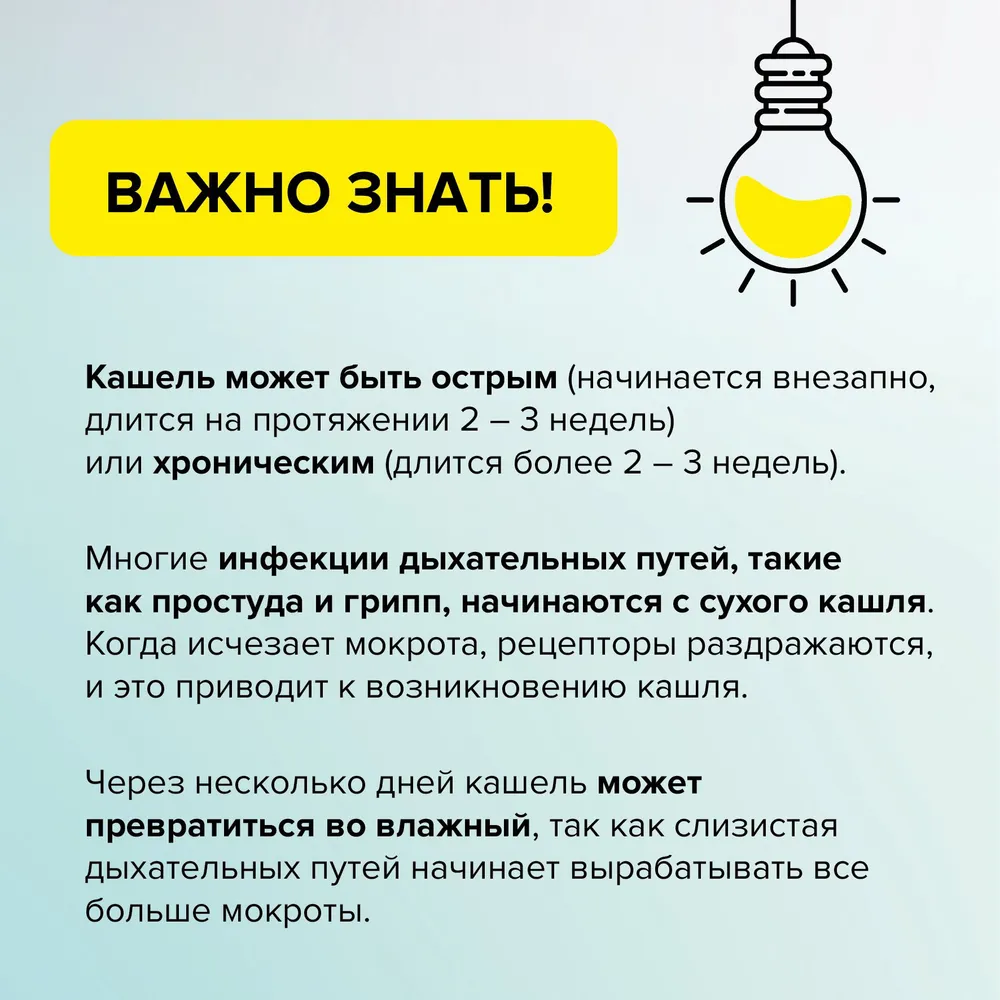 ВАЖНО ЗНАТЬ!

Кашель может быть острым (начинается внезапно, длится на протяжении 2 – 3 недель) или хроническим (длится более 2 – 3 недель).

Многие инфекции дыхательных путей, такие как простуда и грипп, начинаются с сухого кашля. Когда исчезает мокрота, рецепторы раздражаются, и это приводит к возникновению кашля.

Через несколько дней кашель может превратиться во влажный, так как слизистая дыхательных путей начинает вырабатывать все больше мокроты.